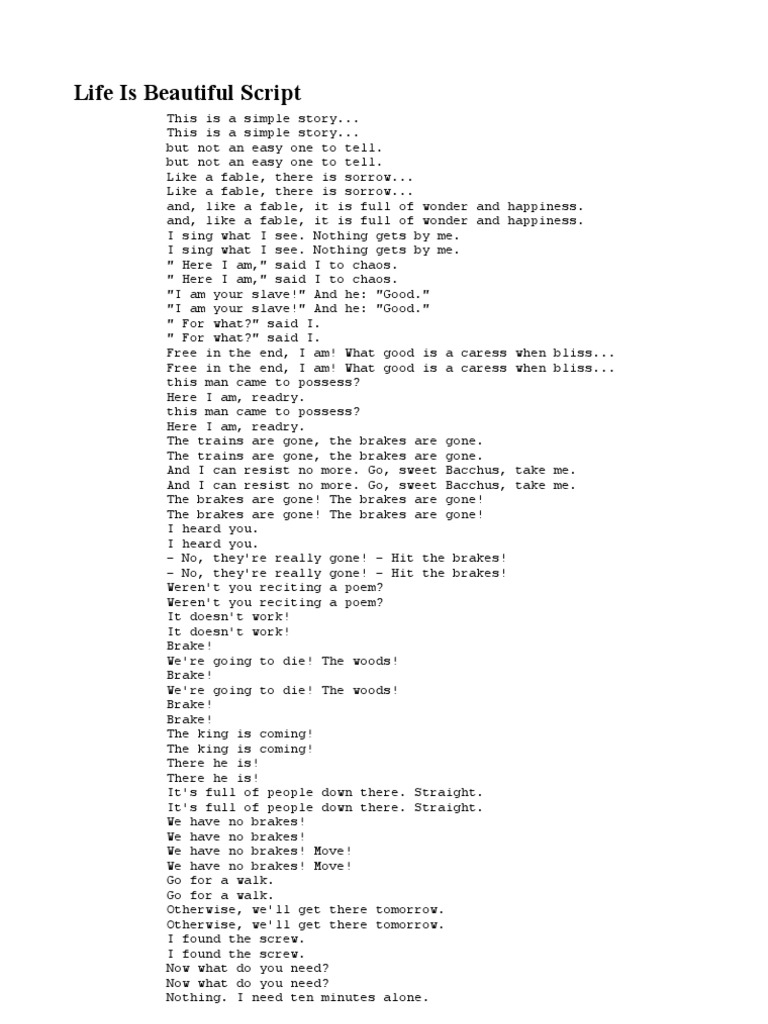 Life Is Beautiful Script

This is a simple story...
This is a simple story...
but not an easy one to tell.
but not an easy one to tell.
Like a fable, there is sorrow...
Like a fable, there is sorrow...
and, like a fable, it is full of wonder and happiness.
and, like a fable, it is full of wonder and happiness.
I sing what I see. Nothing gets by me.
I sing what I see. Nothing gets by me.
" Here I am," said I to chaos.
" Here I am," said I to chaos.
"I am your slave!" And he: "Good."
"I am your slave!" And he: "Good."
" For what?" said I.
" For what?" said I.
Free in the end, I am! What good is a caress when bliss...
Free in the end, I am! What good is a caress when bliss...
this man came to possess?
Here I am, readry.
this man came to possess?
Here I am, readry.
The trains are gone, the brakes are gone.
The trains are gone, the brakes are gone.
And I can resist no more. Go, sweet Bacchus, take me.
And I can resist no more. Go, sweet Bacchus, take me.
The brakes are gone! The brakes are gone!
The brakes are gone! The brakes are gone!
I heard you.
I heard you.
- No, they're really gone! - Hit the brakes!
- No, they're really gone! - Hit the brakes!
Weren't you reciting a poem?
Weren't you reciting a poem?
It doesn't work!
It doesn't work!
Brake!
We're going to die! The woods!
Brake!
We're going to die! The woods!
Brake!
Brake!
The king is coming!
The king is coming!
There he is!
There he is!
It's full of people down there. Straight.
It's full of people down there. Straight.
We have no brakes!
We have no brakes!
We have no brakes! Move!
We have no brakes! Move!
Go for a walk.
Go for a walk.
Otherwise, we'll get there tomorrow.
Otherwise, we'll get there tomorrow.
I found the screw.
I found the screw.
Now what do you need?
Now what do you need?
Nothing. I need ten minutes alone.